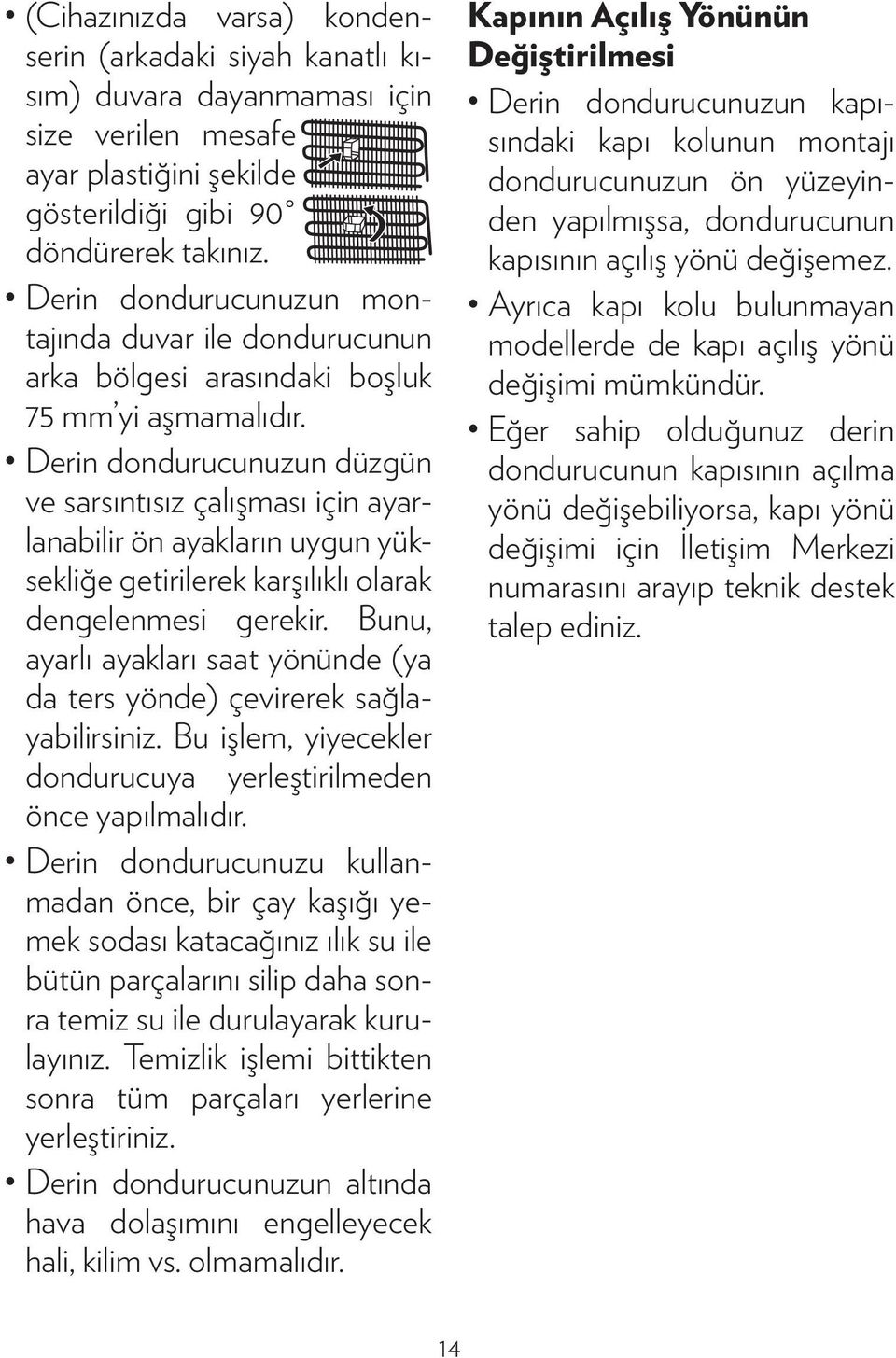 • (Cihazınızda varsa) kondenserin (arkadaki siyah kanatlı kısım) duvara dayanmaması için size verilen mesafe ayar plastiğini şekilde gösterildiği gibi 90° döndürerek takınız.

• Derin dondurucunuzun montajında duvar ile dondurucunun arka bölgesi arasındaki boşluk 75 mm'yi aşmamalıdır.

• Derin dondurucunuzun düzgün ve sarsıntısız çalışması için ayarlanabilir ön ayakların uygun yüksekliğe getirilerek karşılıklı olarak dengelenmesi gerekir. Bunu, ayarlı ayakları saat yönünde (ya da ters yönde) çevirerek sağlayabilirsiniz. Bu işlem, yiyecekler dondurucuya yerleştirilmeden önce yapılmalıdır.

• Derin dondurucunuzu kullanmadan önce, bir çay kaşığı yemek sodası katacağınız ılık su ile bütün parçalarını silip daha sonra temiz su ile durulayarak kurulayınız. Temizlik işlemi bittikten sonra tüm parçaları yerlerine yerleştiriniz.

• Derin dondurucunuzun altında hava dolaşımını engelleyecek hali, kilim vs. olmamalıdır.

Kapının Açılış Yönünün Değiştirilmesi

• Derin dondurucunuzun kapısındaki kapı kolunun montajı dondurucunuzun ön yüzeyinden yapılmışsa, dondurucunun kapısının açılış yönü değişemez.

• Ayrıca kapı kolu bulunmayan modellerde de kapı açılış yönü değişimi mümkündür.

• Eğer sahip olduğunuz derin dondurucunun kapısının açılma yönü değişebiliyorsa, kapı yönü değişimi için İletişim Merkezi numarasını arayıp teknik destek talep ediniz.

14